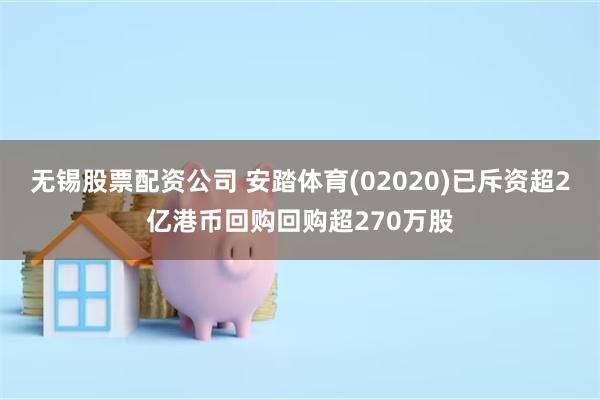 无锡股票配资公司 安踏体育(02020)已斥资超2亿港币回购回购超270万股